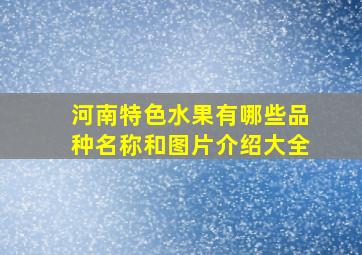 河南特色水果有哪些品种名称和图片介绍大全